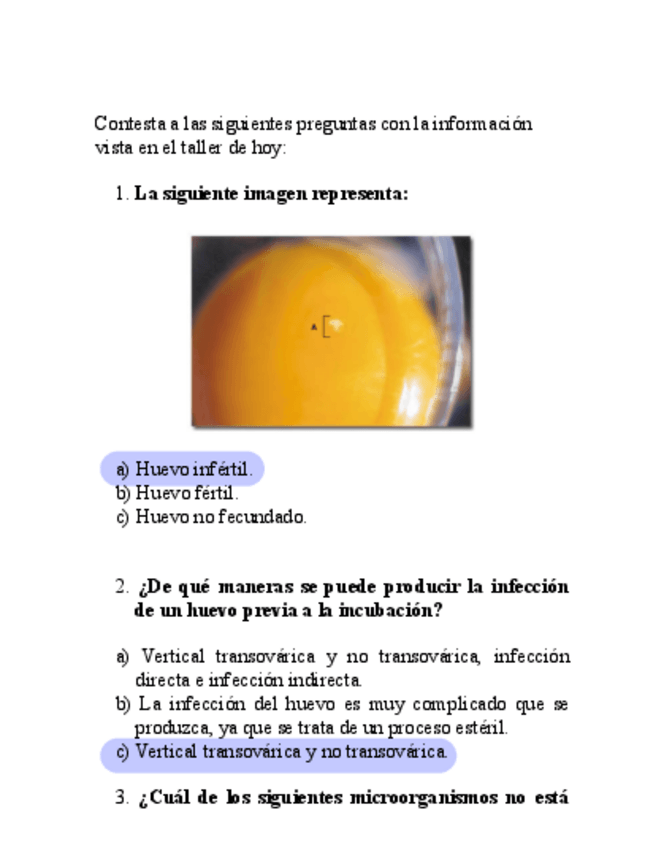 Contesta a las siguientes preguntas con la información vista en el taller de hoy:

1. **La siguiente imagen representa:**

A

a) Huevo infértil.
b) Huevo fértil.
c) Huevo no fecundado.

2. **¿De qué maneras se puede producir la infección de un huevo previa a la incubación?**

a) Vertical transovárica y no transovárica, infección directa e infección indirecta.
b) La infección del huevo es muy complicado que se produzca, ya que se trata de un proceso estéril.
c) Vertical transovárica y no transovárica.

3. **¿Cuál de los siguientes microorganismos no está**